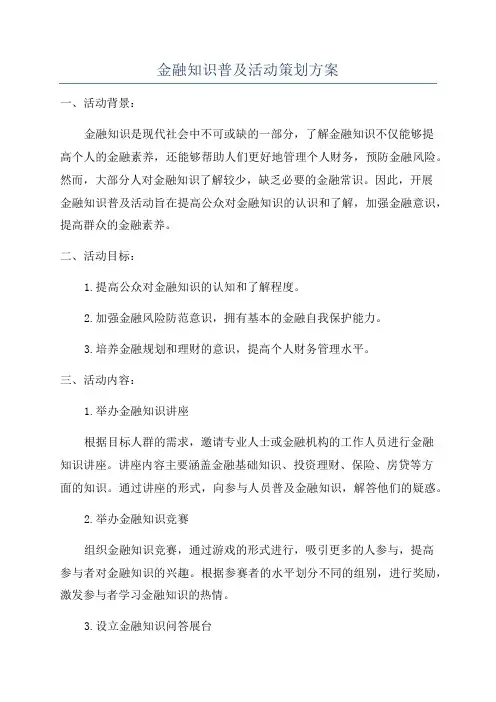 金融知识普及活动策划方案

一、活动背景：

金融知识是现代社会中不可或缺的一部分，了解金融知识不仅能够提高个人的金融素养，还能够帮助人们更好地管理个人财务，预防金融风险。然而，大部分人对金融知识了解较少，缺乏必要的金融常识。因此，开展金融知识普及活动旨在提高公众对金融知识的认识和了解，加强金融意识，提高群众的金融素养。

二、活动目标：

1.提高公众对金融知识的认知和了解程度。

2.加强金融风险防范意识，拥有基本的金融自我保护能力。

3.培养金融规划和理财的意识，提高个人财务管理水平。

三、活动内容：

1.举办金融知识讲座

根据目标人群的需求，邀请专业人士或金融机构的工作人员进行金融知识讲座。讲座内容主要涵盖金融基础知识、投资理财、保险、房贷等方面的知识。通过讲座的形式，向参与人员普及金融知识，解答他们的疑惑。

2.举办金融知识竞赛

组织金融知识竞赛，通过游戏的形式进行，吸引更多的人参与，提高参与者对金融知识的兴趣。根据参赛者的水平划分不同的组别，进行奖励，激发参与者学习金融知识的热情。

3.设立金融知识问答展台